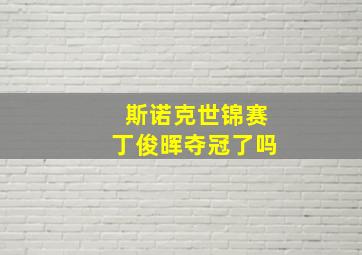 斯诺克世锦赛
丁俊晖夺冠了吗